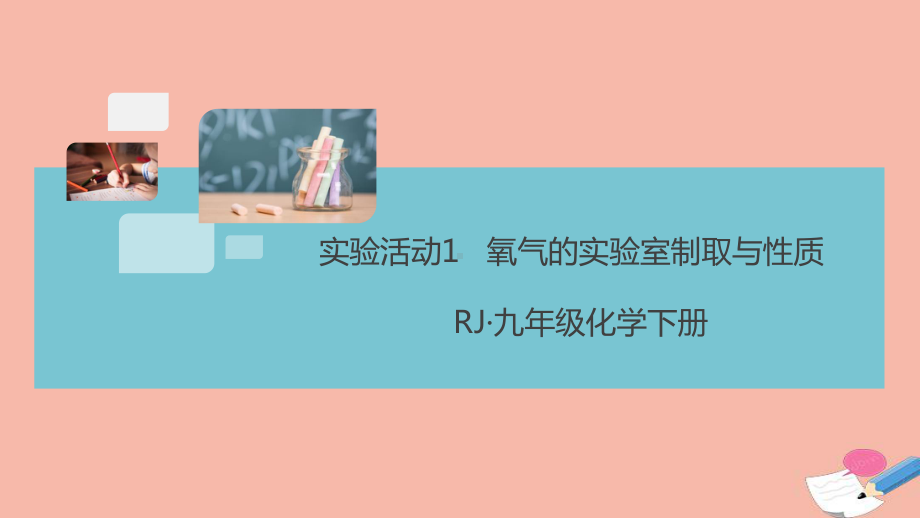 实验活动1　氧气的实验室制取与性质

RJ·九年级化学下册